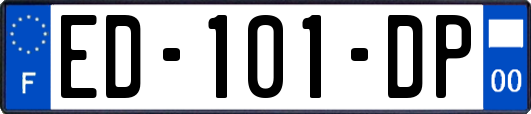 F
ED-101-DP
00